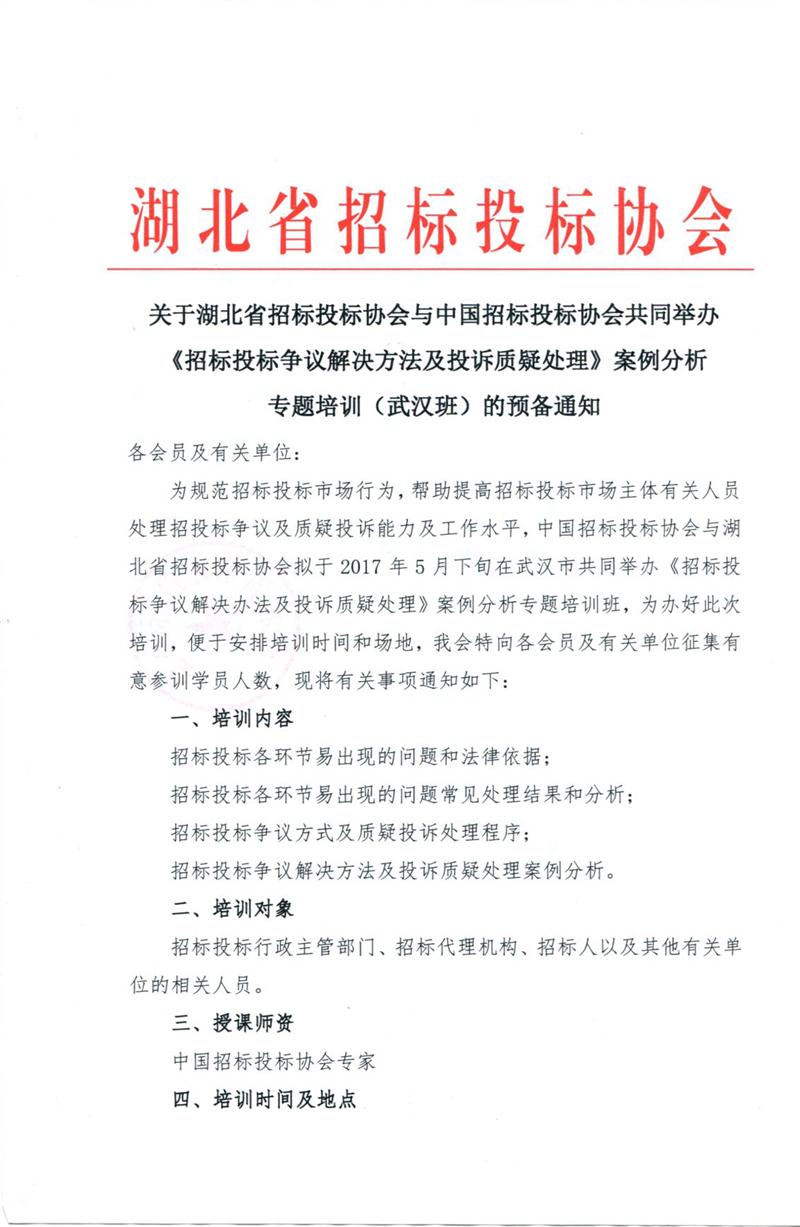 湖北省招标投标协会

关于湖北省招标投标协会与中国招标投标协会共同举办《招标投标争议解决方法及投诉质疑处理》案例分析专题培训（武汉班）的预备通知

各会员及有关单位：

为规范招标投标市场行为，帮助提高招标投标市场主体有关人员处理招投标争议及质疑投诉能力及工作水平，中国招标投标协会与湖北省招标投标协会拟于 2017 年 5 月下旬在武汉市共同举办《招标投标争议解决办法及投诉质疑处理》案例分析专题培训班，为办好此次培训，便于安排培训时间和场地，我会特向各会员及有关单位征集有意参训学员人数，现将有关事项通知如下：

一、培训内容

招标投标各环节易出现的问题和法律依据；

招标投标各环节易出现的问题常见处理结果和分析；

招标投标争议方式及质疑投诉处理程序；

招标投标争议解决方法及投诉质疑处理案例分析。

二、培训对象

招标投标行政主管部门、招标代理机构、招标人以及其他有关单位的相关人员。

三、授课师资

中国招标投标协会专家

四、培训时间及地点